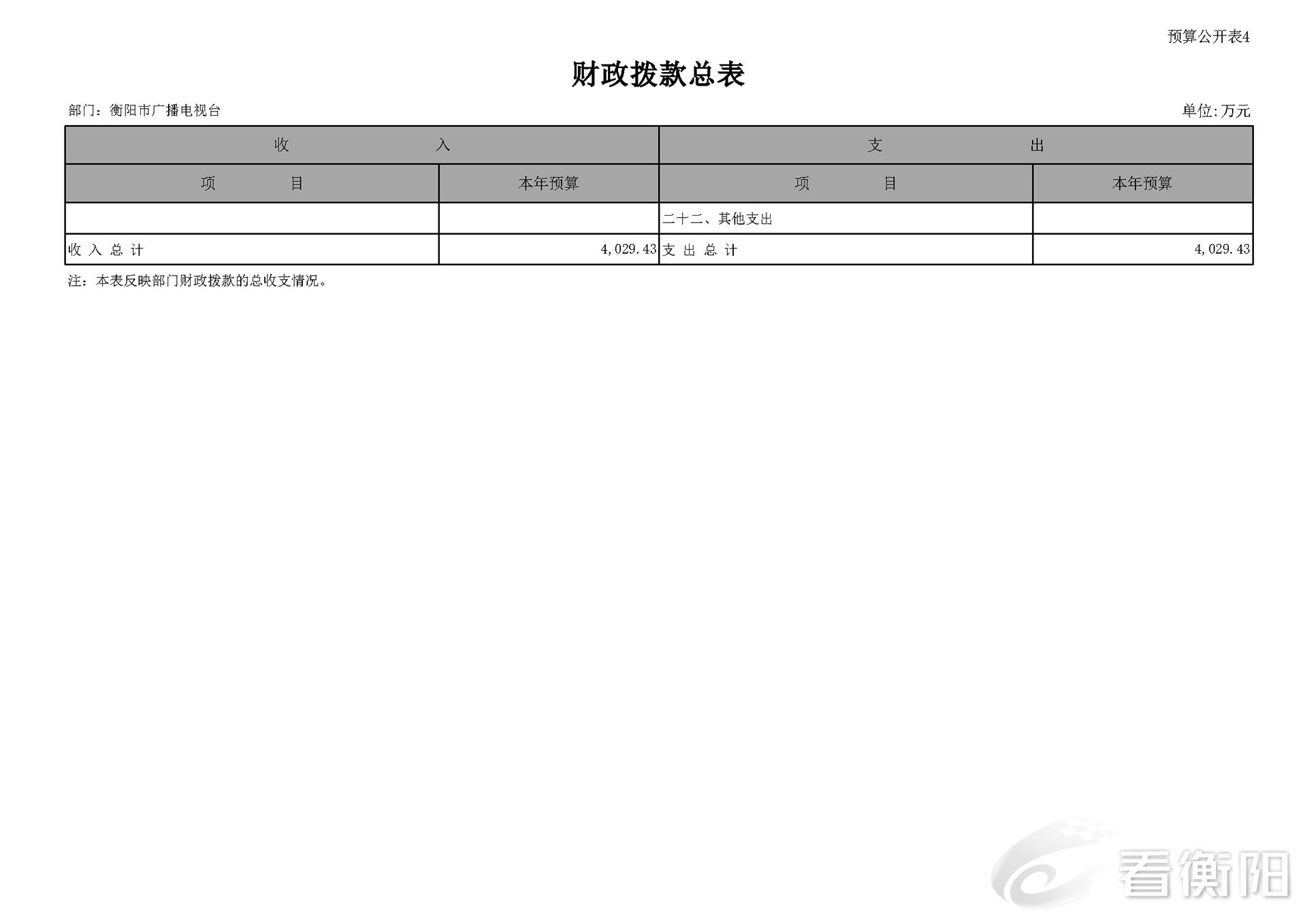 预算公开表4

财政拨款总表

部门：衡阳市广播电视台

单位:万元

| 收　入 | | 支　出 | |
|---|---|---|---|
| 项　目 | 本年预算 | 项　目 | 本年预算 |
| | | 二十二、其他支出 | |
| 收 入 总 计 | 4,029.43 | 支 出 总 计 | 4,029.43 |

注：本表反映部门财政拨款的总收支情况。

看衡阳